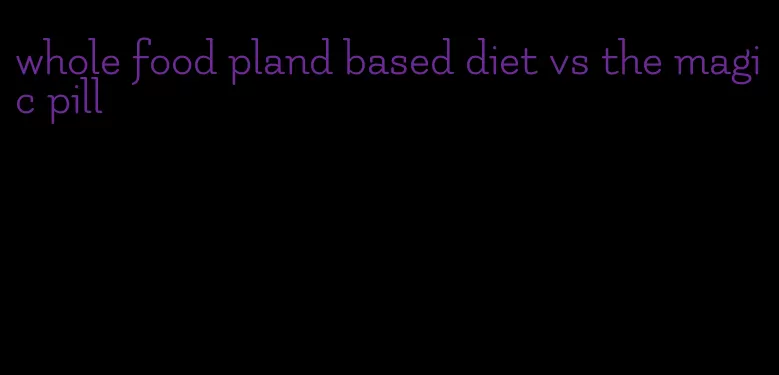 whole food pland based diet vs the magic pill